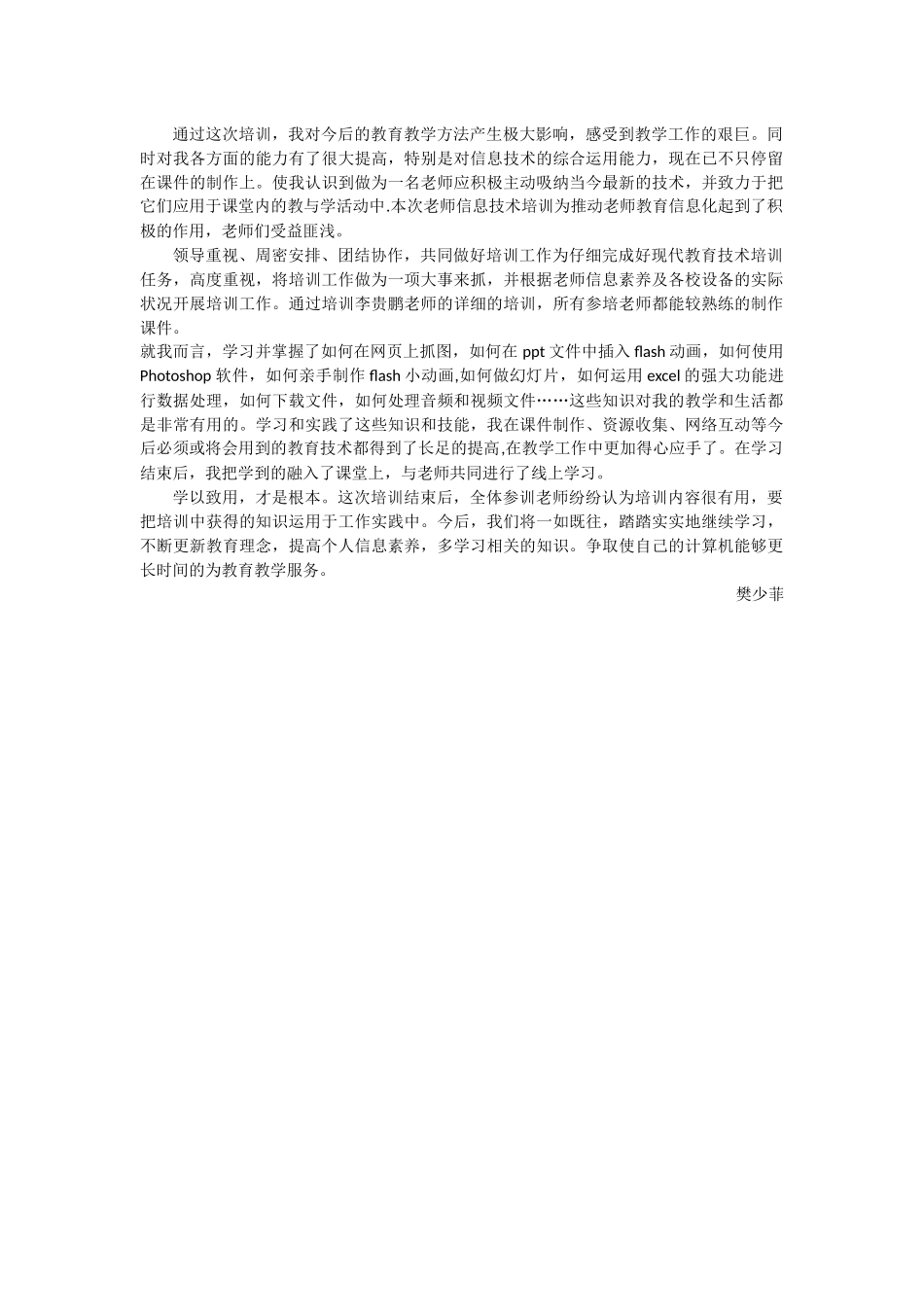 通过这次培训，我对今后的教育教学方法产生极大影响，感受到教学工作的艰巨。同时对我各方面的能力有了很大提高，特别是对信息技术的综合运用能力，现在已不只停留在课件的制作上。使我认识到做为一名老师应积极主动吸纳当今最新的技术，并致力于把它们应用于课堂内的教与学活动中.本次老师信息技术培训为推动老师教育信息化起到了积极的作用，老师们受益匪浅。

领导重视、周密安排、团结协作，共同做好培训工作为仔细完成好现代教育技术培训任务，高度重视，将培训工作做为一项大事来抓，并根据老师信息素养及各校设备的实际状况开展培训工作。通过培训李贵鹏老师的详细的培训，所有参培老师都能较熟练的制作课件。

就我而言，学习并掌握了如何在网页上抓图，如何在 ppt 文件中插入 flash 动画，如何使用 Photoshop 软件，如何亲手制作 flash 小动画,如何做幻灯片，如何运用 excel 的强大功能进行数据处理，如何下载文件，如何处理音频和视频文件……这些知识对我的教学和生活都是非常有用的。学习和实践了这些知识和技能，我在课件制作、资源收集、网络互动等今后必须或将会用到的教育技术都得到了长足的提高,在教学工作中更加得心应手了。在学习结束后，我把学到的融入了课堂上，与老师共同进行了线上学习。

学以致用，才是根本。这次培训结束后，全体参训老师纷纷认为培训内容很有用，要把培训中获得的知识运用于工作实践中。今后，我们将一如既往，踏踏实实地继续学习，不断更新教育理念，提高个人信息素养，多学习相关的知识。争取使自己的计算机能够更长时间的为教育教学服务。

樊少菲